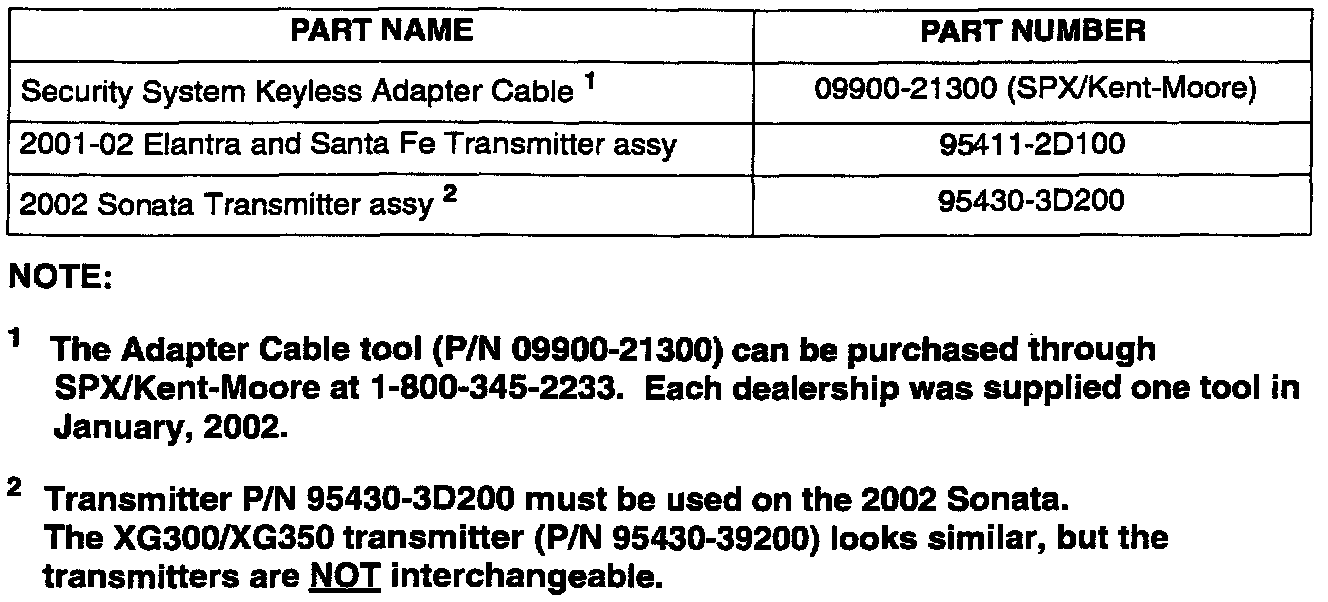 | PART NAME | PART NUMBER |
|---|---|
| Security System Keyless Adapter Cable $^{1}$ | 09900-21300 (SPX/Kent-Moore) |
| 2001-02 Elantra and Santa Fe Transmitter assy | 95411-2D100 |
| 2002 Sonata Transmitter assy $^{2}$ | 95430-3D200 |

NOTE:

$^{1}$ The Adapter Cable tool (P/N 09900-21300) can be purchased through SPX/Kent-Moore at 1-800-345-2233. Each dealership was supplied one tool in January, 2002.

$^{2}$ Transmitter P/N 95430-3D200 must be used on the 2002 Sonata. The XG300/XG350 transmitter (P/N 95430-39200) looks similar, but the transmitters are NOT interchangeable.